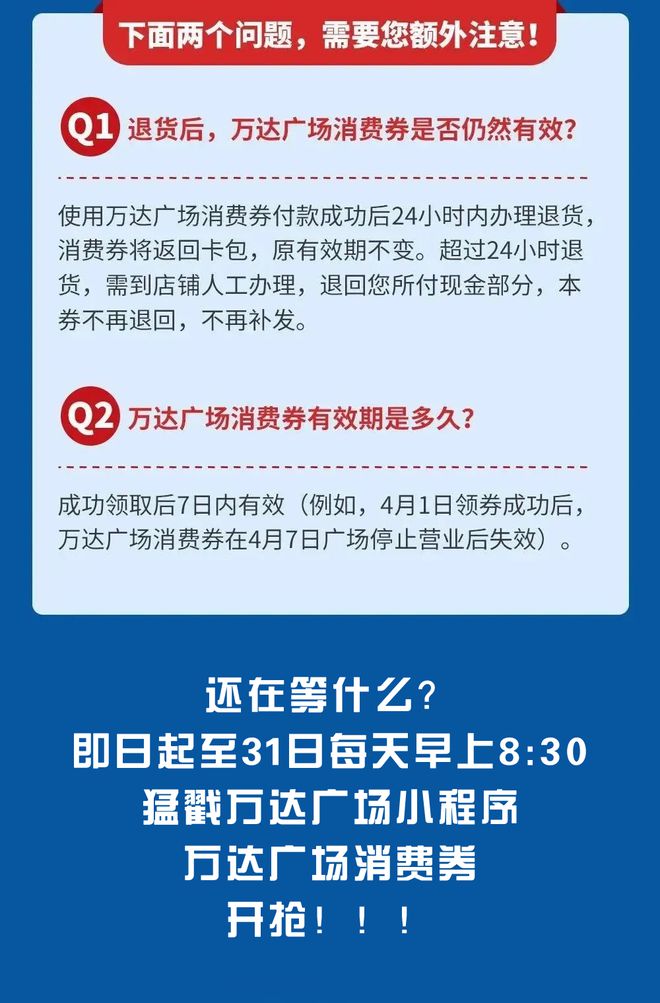 下面两个问题，需要您额外注意！

Q1 退货后，万达广场消费券是否仍然有效？

使用万达广场消费券付款成功后24小时内办理退货，消费券将返回卡包，原有效期不变。超过24小时退货，需到店铺人工办理，退回您所付现金部分，本券不再退回，不再补发。

Q2 万达广场消费券有效期是多久？

成功领取后7日内有效（例如，4月1日领券成功后，万达广场消费券在4月7日广场停止营业后失效）。

还在等什么？
即日起至31日每天早上8:30
猛戳万达广场小程序
万达广场消费券
开抢！！！